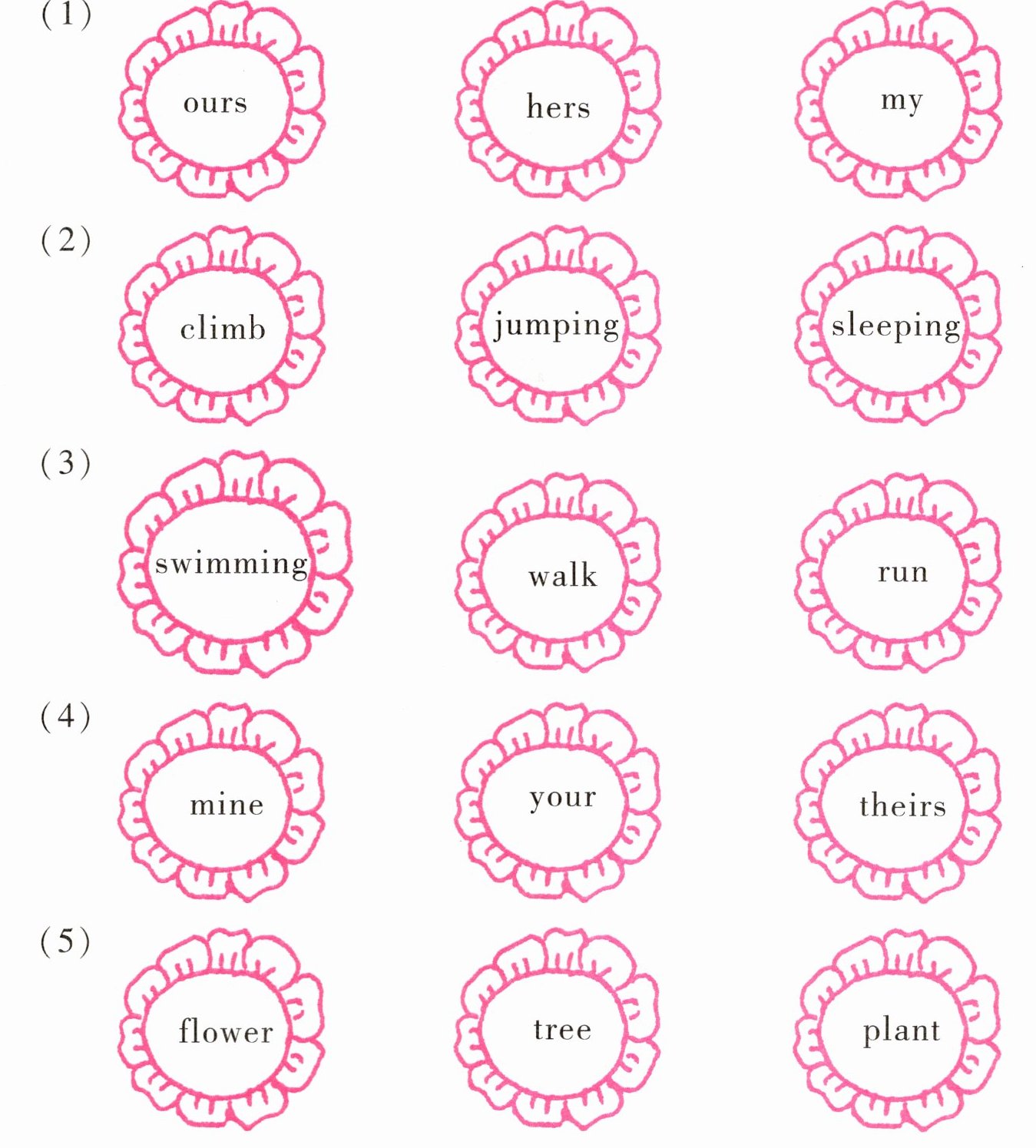 (1)
ours
hers
my

(2)
climb
jumping
sleeping

(3)
swimming
walk
run

(4)
mine
your
theirs

(5)
flower
tree
plant